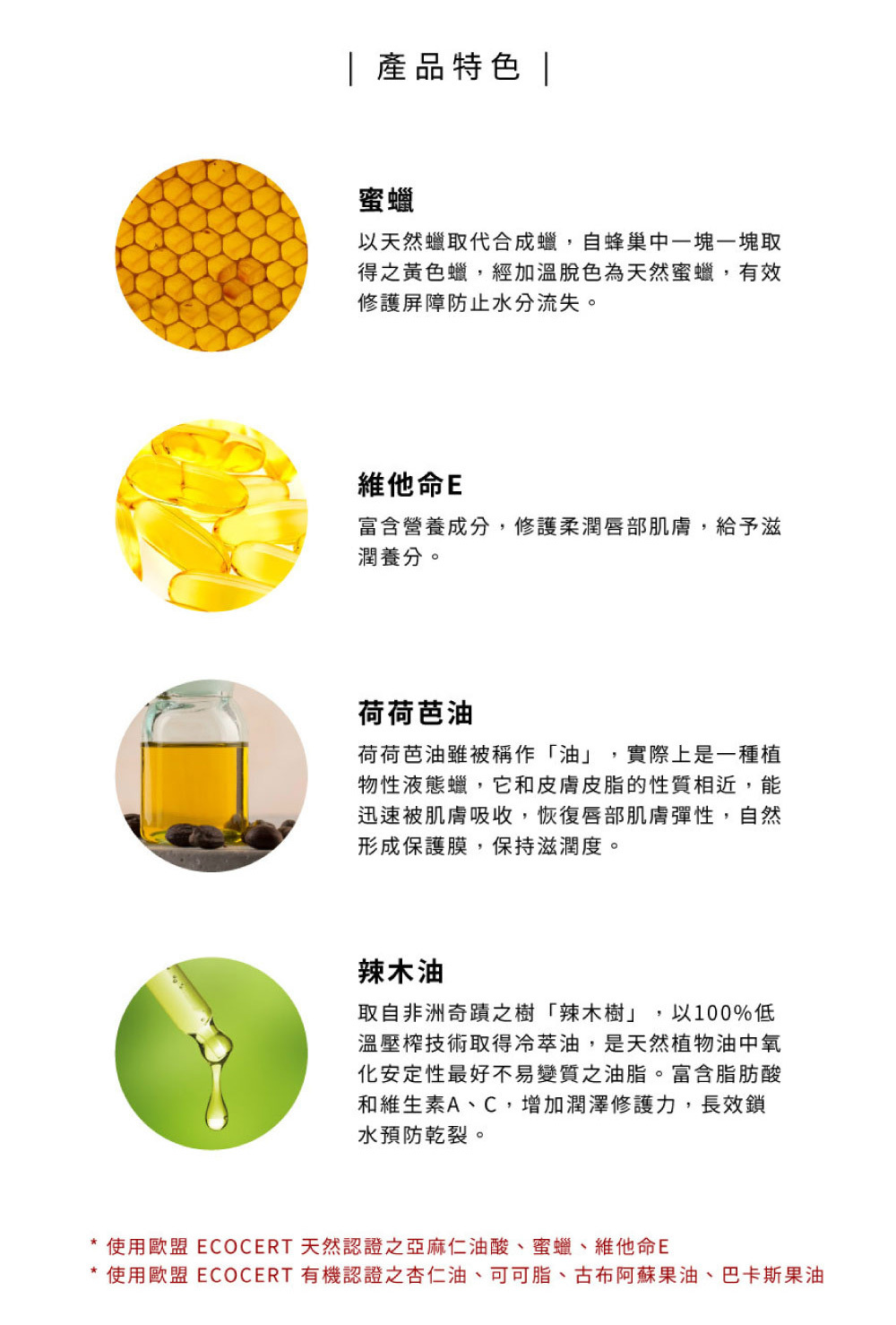 | 產品特色 |

蜜蠟

以天然蠟取代合成蠟，自蜂巢中一塊一塊取得之黃色蠟，經加溫脫色為天然蜜蠟，有效修護屏障防止水分流失。

維他命E

富含營養成分，修護柔潤唇部肌膚，給予滋潤養分。

荷荷芭油

荷荷芭油雖被稱作「油」，實際上是一種植物性液態蠟，它和皮膚皮脂的性質相近，能迅速被肌膚吸收，恢復唇部肌膚彈性，自然形成保護膜，保持滋潤度。

辣木油

取自非洲奇蹟之樹「辣木樹」，以100%低溫壓榨技術取得冷萃油，是天然植物油中氧化安定性最好不易變質之油脂。富含脂肪酸和維生素A、C，增加潤澤修護力，長效鎖水預防乾裂。

* 使用歐盟 ECOCERT 天然認證之亞麻仁油酸、蜜蠟、維他命E
* 使用歐盟 ECOCERT 有機認證之杏仁油、可可脂、古布阿蘇果油、巴卡斯果油